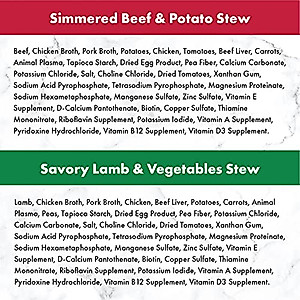 Simmered Beef & Potato Stew

Beef, Chicken Broth, Pork Broth, Potatoes, Chicken, Tomatoes, Beef Liver, Carrots, Animal Plasma, Tapioca Starch, Dried Egg Product, Pea Fiber, Calcium Carbonate, Potassium Chloride, Salt, Choline Chloride, Dried Tomatoes, Xanthan Gum, Sodium Acid Pyrophosphate, Tetrasodium Pyrophosphate, Magnesium Proteinate, Sodium Hexametaphosphate, Manganese Sulfate, Zinc Sulfate, Vitamin E Supplement, D-Calcium Pantothenate, Biotin, Copper Sulfate, Thiamine Mononitrate, Riboflavin Supplement, Potassium Iodide, Vitamin A Supplement, Pyridoxine Hydrochloride, Vitamin B12 Supplement, Vitamin D3 Supplement.

Savory Lamb & Vegetables Stew

Lamb, Chicken Broth, Pork Broth, Chicken, Beef Liver, Potatoes, Carrots, Animal Plasma, Peas, Tapioca Starch, Dried Egg Product, Pea Fiber, Potassium Chloride, Calcium Carbonate, Salt, Choline Chloride, Dried Tomatoes, Xanthan Gum, Sodium Acid Pyrophosphate, Tetrasodium Pyrophosphate, Magnesium Proteinate, Sodium Hexametaphosphate, Manganese Sulfate, Zinc Sulfate, Vitamin E Supplement, D-Calcium Pantothenate, Biotin, Copper Sulfate, Thiamine Mononitrate, Riboflavin Supplement, Potassium Iodide, Vitamin A Supplement, Pyridoxine Hydrochloride, Vitamin B12 Supplement, Vitamin D3 Supplement.